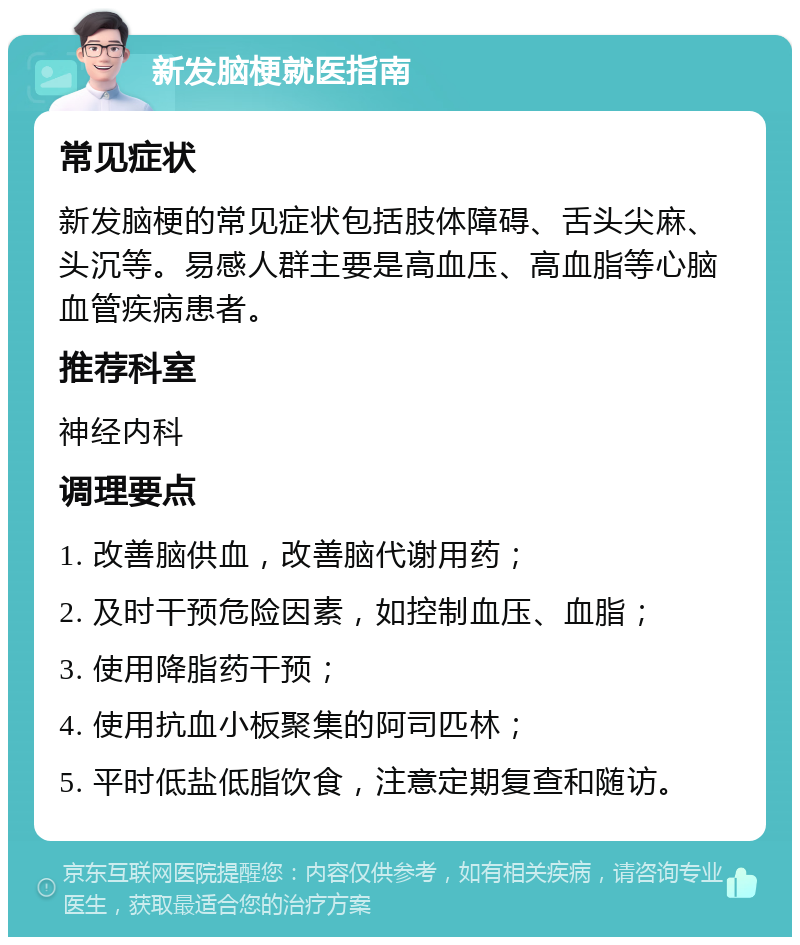 新发脑梗就医指南

常见症状

新发脑梗的常见症状包括肢体障碍、舌头尖麻、头沉等。易感人群主要是高血压、高血脂等心脑血管疾病患者。

推荐科室

神经内科

调理要点

1. 改善脑供血，改善脑代谢用药；

2. 及时干预危险因素，如控制血压、血脂；

3. 使用降脂药干预；

4. 使用抗血小板聚集的阿司匹林；

5. 平时低盐低脂饮食，注意定期复查和随访。

京东互联网医院提醒您：内容仅供参考，如有相关疾病，请咨询专业医生，获取最适合您的治疗方案